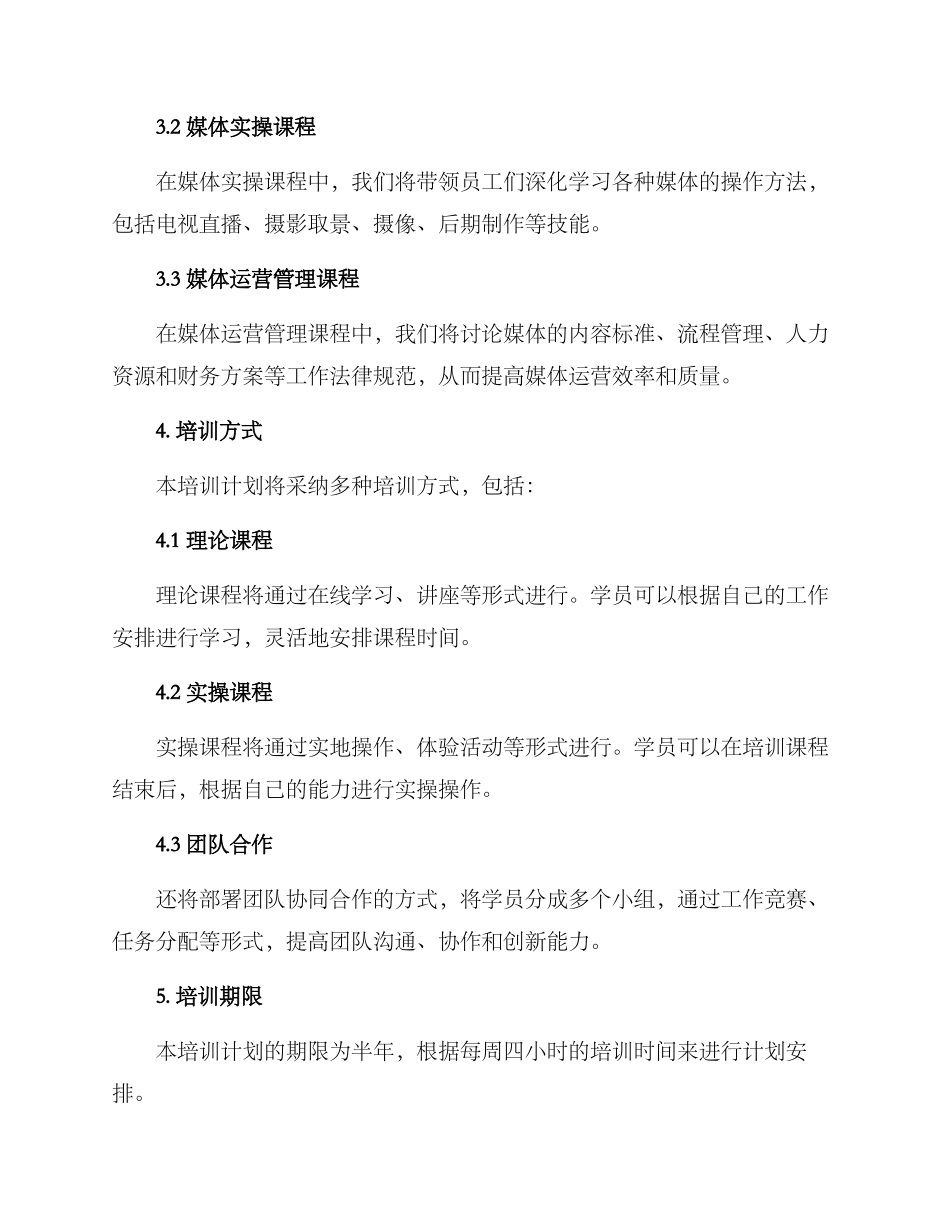 3.2 媒体实操课程

在媒体实操课程中，我们将带领员工们深化学习各种媒体的操作方法，包括电视直播、摄影取景、摄像、后期制作等技能。

3.3 媒体运营管理课程

在媒体运营管理课程中，我们将讨论媒体的内容标准、流程管理、人力资源和财务方案等工作法律规范，从而提高媒体运营效率和质量。

4. 培训方式

本培训计划将采纳多种培训方式，包括：

4.1 理论课程

理论课程将通过在线学习、讲座等形式进行。学员可以根据自己的工作安排进行学习，灵活地安排课程时间。

4.2 实操课程

实操课程将通过实地操作、体验活动等形式进行。学员可以在培训课程结束后，根据自己的能力进行实操操作。

4.3 团队合作

还将部署团队协同合作的方式，将学员分成多个小组，通过工作竞赛、任务分配等形式，提高团队沟通、协作和创新能力。

5. 培训期限

本培训计划的期限为半年，根据每周四小时的培训时间来进行计划安排。